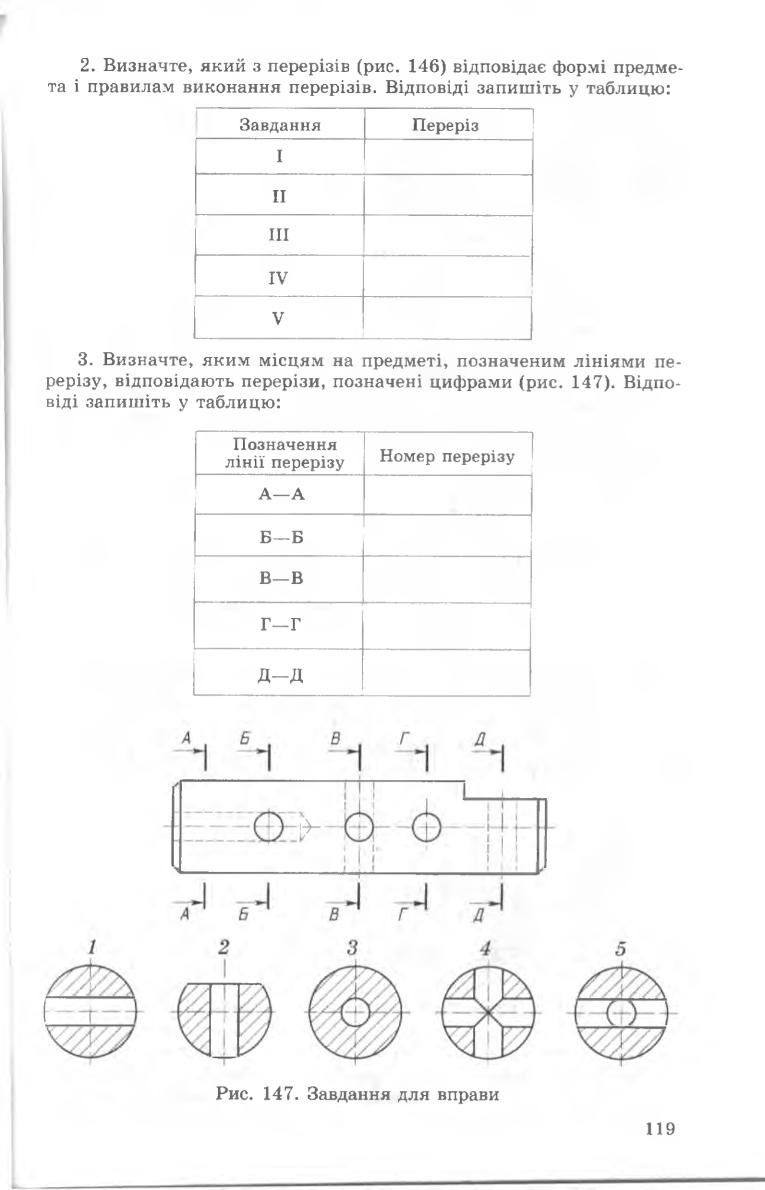 2. Визначте, який з перерізів (рис. 146) відповідає формі предмета і правилам виконання перерізів. Відповіді запишіть у таблицю:

| Завдання | Переріз |
|---|---|
| I | |
| II | |
| III | |
| IV | |
| V | |

3. Визначте, яким місцям на предметі, позначеним лініями перерізу, відповідають перерізи, позначені цифрами (рис. 147). Відповіді запишіть у таблицю:

| Позначення лінії перерізу | Номер перерізу |
|---|---|
| А—А | |
| Б—Б | |
| В—В | |
| Г—Г | |
| Д—Д | |

А Б В Г Д

А Б В Г Д

1 2 3 4 5

Рис. 147. Завдання для вправи

119